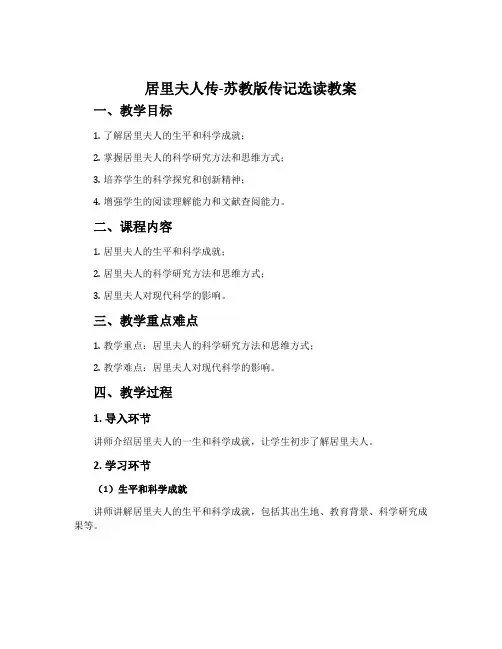 居里夫人传-苏教版传记选读教案

一、教学目标

1. 了解居里夫人的生平和科学成就；

2. 掌握居里夫人的科学研究方法和思维方式；

3. 培养学生的科学探究和创新精神；

4. 增强学生的阅读理解能力和文献查阅能力。

二、课程内容

1. 居里夫人的生平和科学成就；

2. 居里夫人的科学研究方法和思维方式；

3. 居里夫人对现代科学的影响。

三、教学重点难点

1. 教学重点：居里夫人的科学研究方法和思维方式；

2. 教学难点：居里夫人对现代科学的影响。

四、教学过程

1. 导入环节

讲师介绍居里夫人的一生和科学成就，让学生初步了解居里夫人。

2. 学习环节

（1）生平和科学成就

讲师讲解居里夫人的生平和科学成就，包括其出生地、教育背景、科学研究成果等。